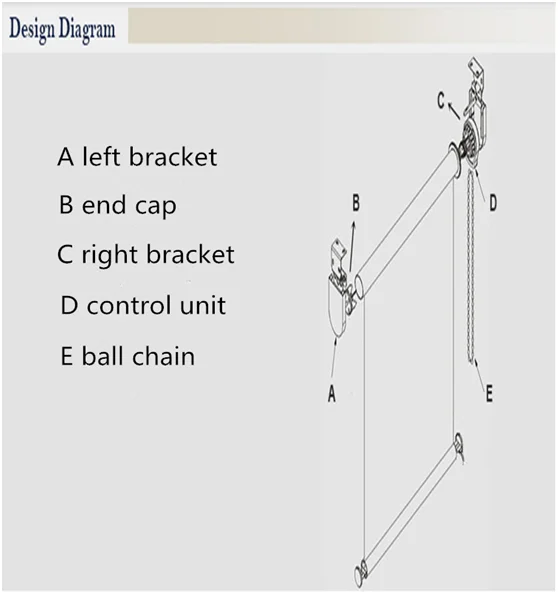 Design Diagram

A left bracket
B end cap
C right bracket
D control unit
E ball chain

C
B
D
A
E